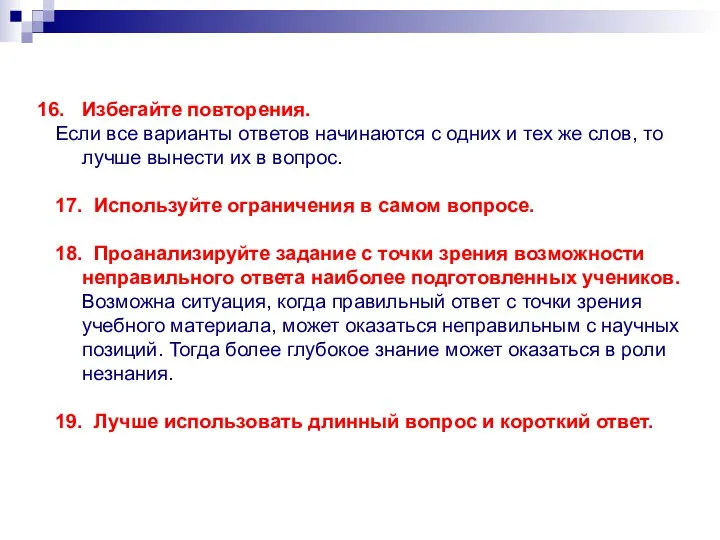 16. Избегайте повторения.
Если все варианты ответов начинаются с одних и тех же слов, то лучше вынести их в вопрос.

17. Используйте ограничения в самом вопросе.

18. Проанализируйте задание с точки зрения возможности неправильного ответа наиболее подготовленных учеников. Возможна ситуация, когда правильный ответ с точки зрения учебного материала, может оказаться неправильным с научных позиций. Тогда более глубокое знание может оказаться в роли незнания.

19. Лучше использовать длинный вопрос и короткий ответ.